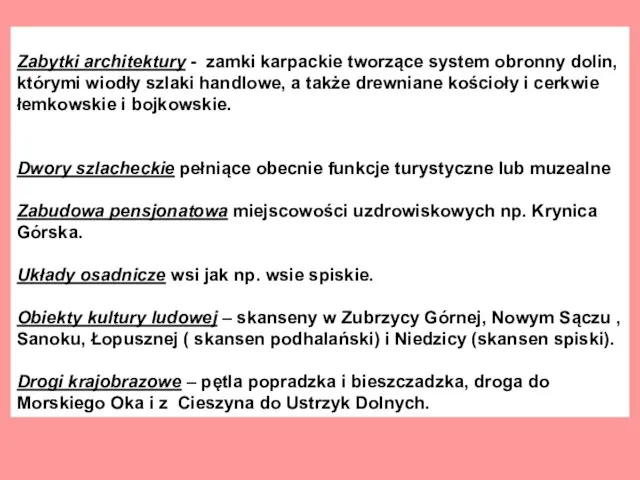 Zabytki architektury - zamki karpackie tworzące system obronny dolin, którymi wiodły szlaki handlowe, a także drewniane kościoły i cerkwie łemkowskie i bojkowskie.

Dwory szlacheckie pełniące obecnie funkcje turystyczne lub muzealne

Zabudowa pensjonatowa miejscowości uzdrowiskowych np. Krynica Górska.

Układy osadnicze wsi jak np. wsie spiskie.

Obiekty kultury ludowej – skanseny w Zubrzycy Górnej, Nowym Sączu , Sanoku, Łopusznej ( skansen podhalański) i Niedzicy (skansen spiski).

Drogi krajobrazowe – pętla popradzka i bieszczadzka, droga do Morskiego Oka i z Cieszyna do Ustrzyk Dolnych.